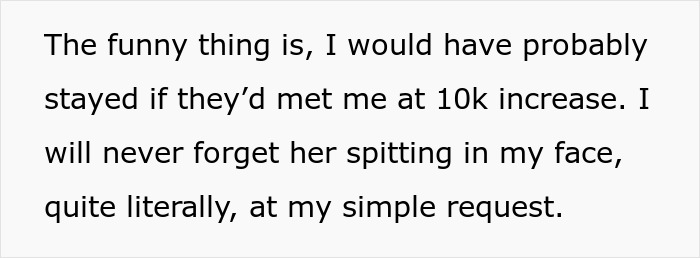 The funny thing is, I would have probably stayed if they’d met me at 10k increase. I will never forget her spitting in my face, quite literally, at my simple request.